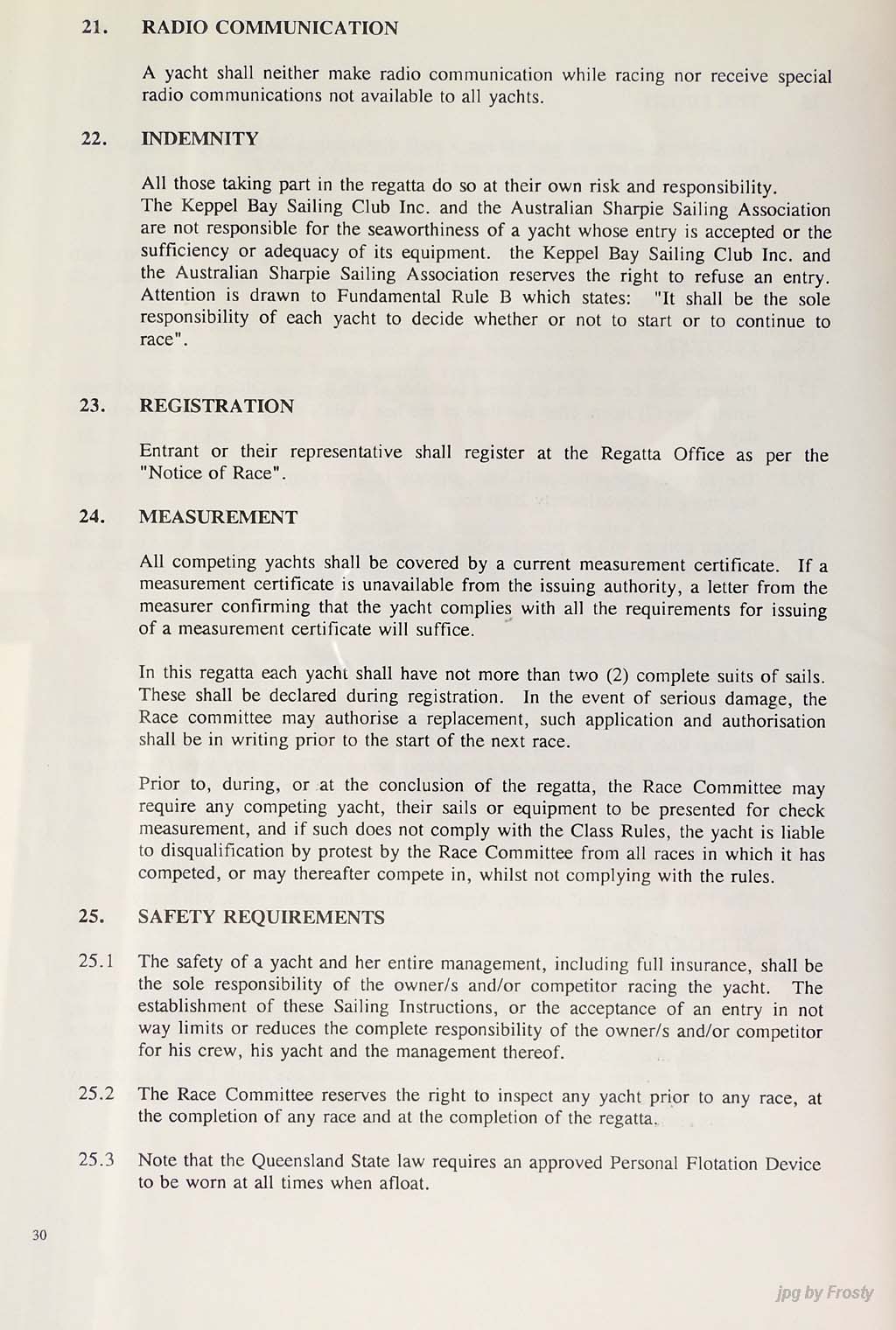 21. RADIO COMMUNICATION

A yacht shall neither make radio communication while racing nor receive special radio communications not available to all yachts.

22. INDEMNITY

All those taking part in the regatta do so at their own risk and responsibility.
The Keppel Bay Sailing Club Inc. and the Australian Sharpie Sailing Association are not responsible for the seaworthiness of a yacht whose entry is accepted or the sufficiency or adequacy of its equipment. the Keppel Bay Sailing Club Inc. and the Australian Sharpie Sailing Association reserves the right to refuse an entry. Attention is drawn to Fundamental Rule B which states: "It shall be the sole responsibility of each yacht to decide whether or not to start or to continue to race".

23. REGISTRATION

Entrant or their representative shall register at the Regatta Office as per the "Notice of Race".

24. MEASUREMENT

All competing yachts shall be covered by a current measurement certificate. If a measurement certificate is unavailable from the issuing authority, a letter from the measurer confirming that the yacht complies with all the requirements for issuing of a measurement certificate will suffice.

In this regatta each yacht shall have not more than two (2) complete suits of sails. These shall be declared during registration. In the event of serious damage, the Race committee may authorise a replacement, such application and authorisation shall be in writing prior to the start of the next race.

Prior to, during, or at the conclusion of the regatta, the Race Committee may require any competing yacht, their sails or equipment to be presented for check measurement, and if such does not comply with the Class Rules, the yacht is liable to disqualification by protest by the Race Committee from all races in which it has competed, or may thereafter compete in, whilst not complying with the rules.

25. SAFETY REQUIREMENTS

25.1 The safety of a yacht and her entire management, including full insurance, shall be the sole responsibility of the owner/s and/or competitor racing the yacht. The establishment of these Sailing Instructions, or the acceptance of an entry in not way limits or reduces the complete responsibility of the owner/s and/or competitor for his crew, his yacht and the management thereof.

25.2 The Race Committee reserves the right to inspect any yacht prior to any race, at the completion of any race and at the completion of the regatta.

25.3 Note that the Queensland State law requires an approved Personal Flotation Device to be worn at all times when afloat.

30

jpg by Frosty